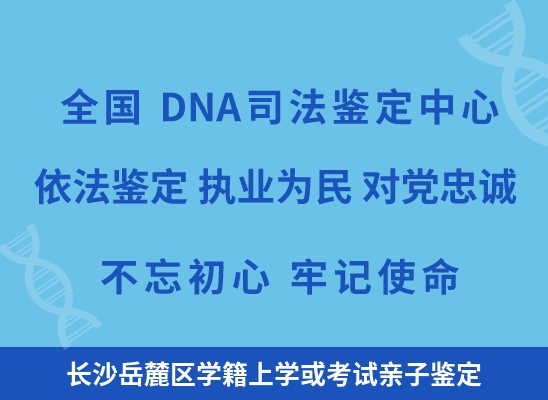 全国 DNA司法鉴定中心

依法鉴定 执业为民 对党忠诚

不忘初心 牢记使命

长沙岳麓区学籍上学或考试亲子鉴定